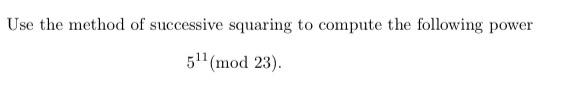 Use the method of successive squaring to compute the following power

$5^{11} \pmod{23}$.